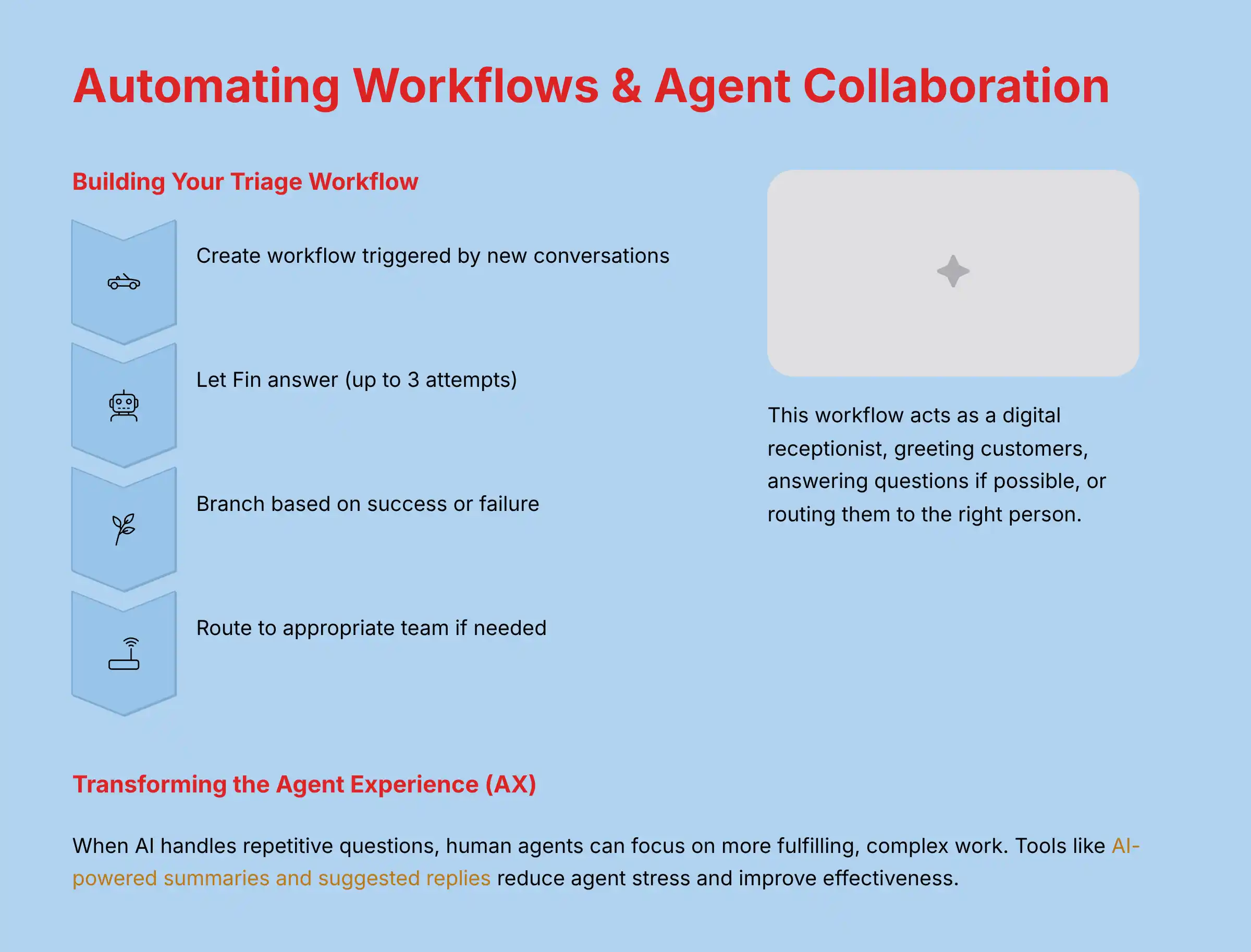 Automating Workflows & Agent Collaboration

Building Your Triage Workflow

Create workflow triggered by new conversations

Let Fin answer (up to 3 attempts)

Branch based on success or failure

Route to appropriate team if needed

This workflow acts as a digital receptionist, greeting customers, answering questions if possible, or routing them to the right person.

Transforming the Agent Experience (AX)

When AI handles repetitive questions, human agents can focus on more fulfilling, complex work. Tools like AI-powered summaries and suggested replies reduce agent stress and improve effectiveness.